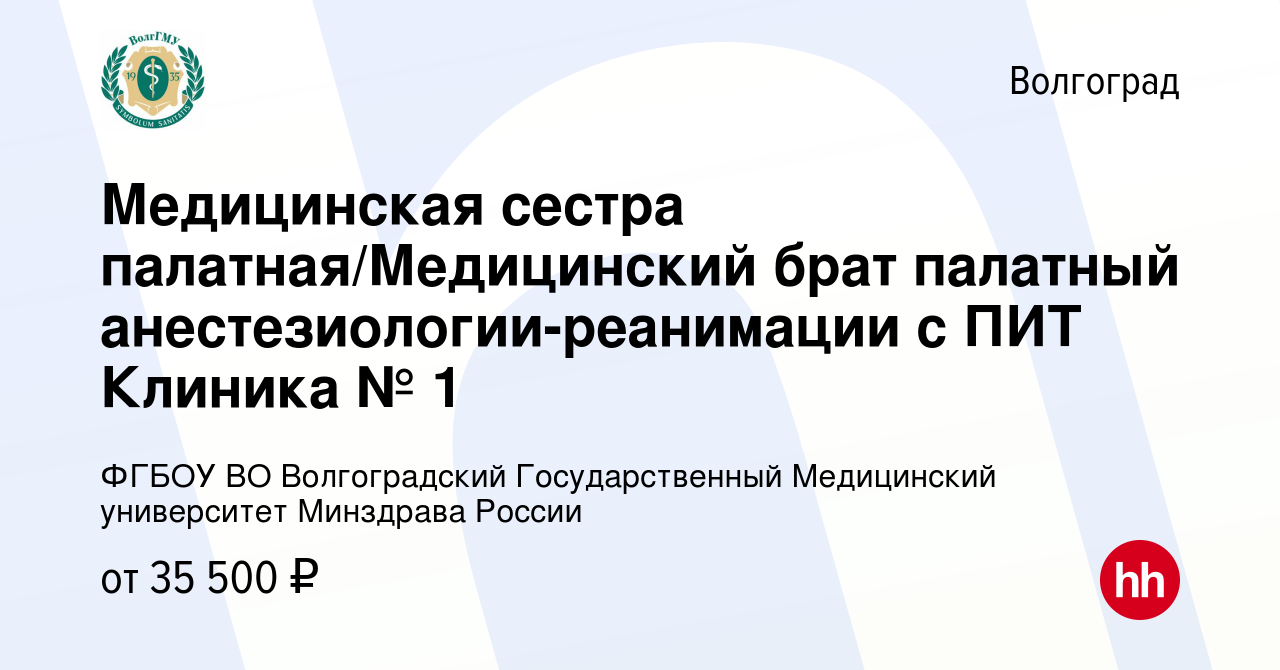 ВолгГМУ
19 35
SYMBOLUM SANITATIS

Волгоград

Медицинская сестра палатная/Медицинский брат палатный анестезиологии-реанимации с ПИТ Клиника № 1

ФГБОУ ВО Волгоградский Государственный Медицинский университет Минздрава России

от 35 500 ₽

hh